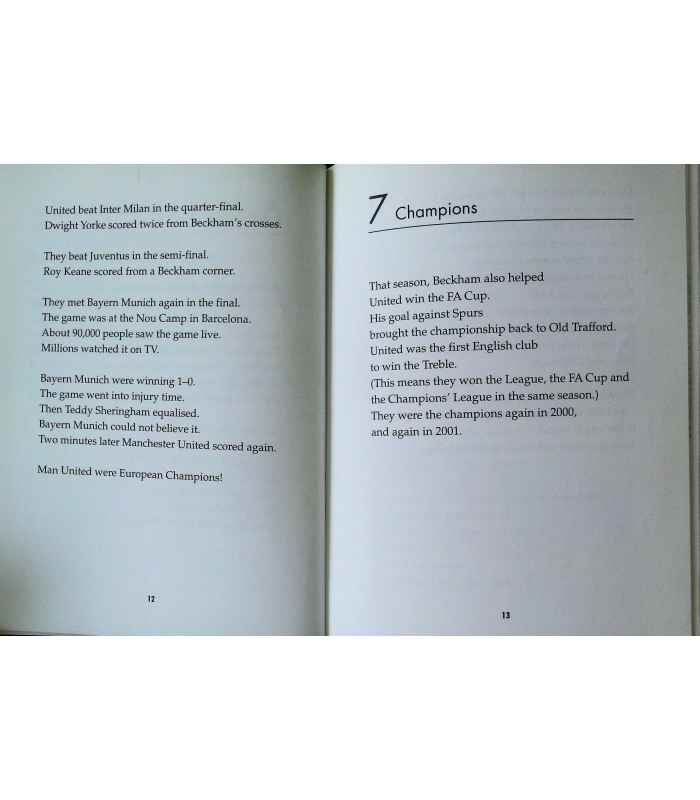 United beat Inter Milan in the quarter-final.
Dwight Yorke scored twice from Beckham's crosses.

They beat Juventus in the semi-final.
Roy Keane scored from a Beckham corner.

They met Bayern Munich again in the final.
The game was at the Nou Camp in Barcelona.
About 90,000 people saw the game live.
Millions watched it on TV.

Bayern Munich were winning 1–0.
The game went into injury time.
Then Teddy Sheringham equalised.
Bayern Munich could not believe it.
Two minutes later Manchester United scored again.

Man United were European Champions!

12

7 Champions

That season, Beckham also helped
United win the FA Cup.
His goal against Spurs
brought the championship back to Old Trafford.
United was the first English club
to win the Treble.
(This means they won the League, the FA Cup and
the Champions' League in the same season.)
They were the champions again in 2000,
and again in 2001.

13